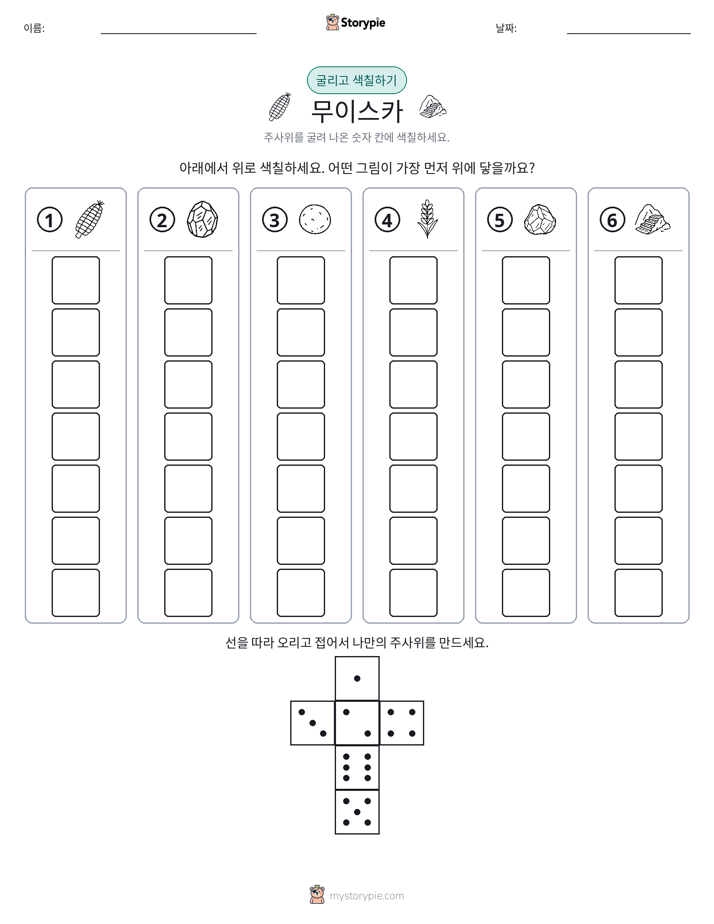 이름: ____ Storypie 날짜: ____

굴리고 색칠하기

무이스카

주사위를 굴려 나온 숫자 칸에 색칠하세요.

아래에서 위로 색칠하세요. 어떤 그림이 가장 먼저 위에 닿을까요?

① ② ③ ④ ⑤ ⑥

선을 따라 오리고 접어서 나만의 주사위를 만드세요.

mystorypie.com